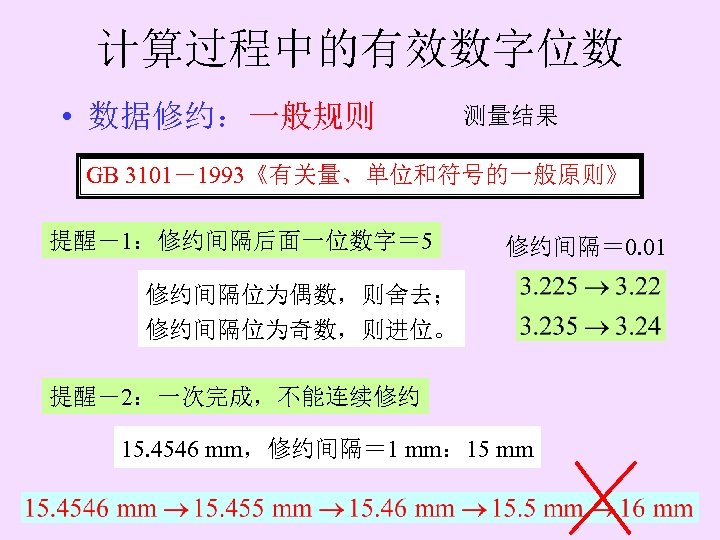 计算过程中的有效数字位数

• 数据修约：一般规则　　测量结果

GB 3101－1993《有关量、单位和符号的一般原则》

提醒－1：修约间隔后面一位数字＝5

修约间隔＝0.01

修约间隔位为偶数，则舍去；
修约间隔位为奇数，则进位。

$3.225 \rightarrow 3.22$
$3.235 \rightarrow 3.24$

提醒－2：一次完成，不能连续修约

15.4546 mm，修约间隔＝1 mm：15 mm

15.4546 mm $\rightarrow$ 15.455 mm $\rightarrow$ 15.46 mm $\rightarrow$ 15.5 mm $\rightarrow$ 16 mm